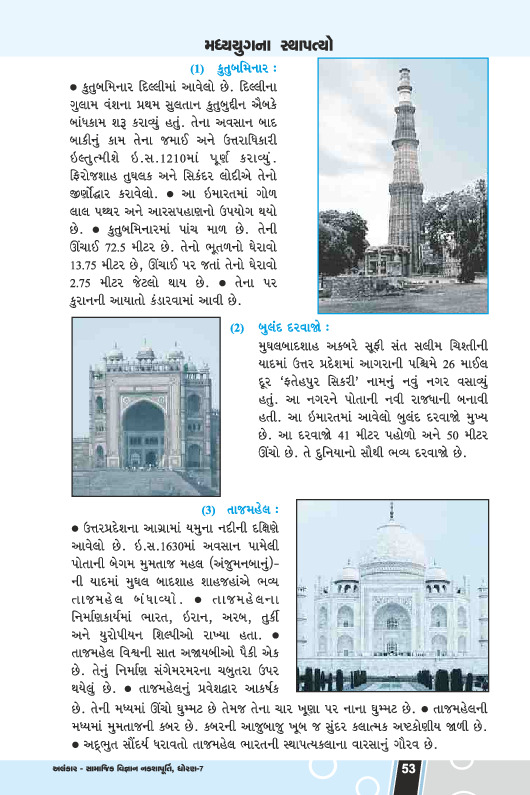 મધ્યયુગના સ્થાપત્યો

(1) કુતુબમિનાર :

● કુતુબમિનાર દિલ્લીમાં આવેલો છે. દિલ્લીના ગુલામ વંશના પ્રથમ સુલતાન કુતુબુદ્દીન ઐબકે બાંધકામ શરૂ કરાવ્યું હતું. તેના અવસાન બાદ બાકીનું કામ તેના જમાઈ અને ઉત્તરાધિકારી ઇલ્તુત્મીશે ઇ.સ.1210માં પૂર્ણ કરાવ્યું. ફિરોજશાહ તુઘલક અને સિકંદર લોદીએ તેનો જીર્ણોદ્ધાર કરાવેલો. ● આ ઇમારતમાં ગોળ લાલ પથ્થર અને આરસપહાણનો ઉપયોગ થયો છે. ● કુતુબમિનારમાં પાંચ માળ છે. તેની ઊંચાઈ 72.5 મીટર છે. તેનો ભૂતળનો ઘેરાવો 13.75 મીટર છે, ઊંચાઈ પર જતાં તેનો ઘેરાવો 2.75 મીટર જેટલો થાય છે. ● તેના પર કુરાનની આયાતો કંડારવામાં આવી છે.

(2) બુલંદ દરવાજો :

મુઘલબાદશાહ અકબરે સૂફી સંત સલીમ ચિશ્તીની યાદમાં ઉત્તર પ્રદેશમાં આગરાની પશ્ચિમે 26 માઈલ દૂર 'ફતેહપુર સિકરી' નામનું નવું નગર વસાવ્યું હતું. આ નગરને પોતાની નવી રાજધાની બનાવી હતી. આ ઇમારતમાં આવેલો બુલંદ દરવાજો મુખ્ય છે. આ દરવાજો 41 મીટર પહોળો અને 50 મીટર ઊંચો છે. તે દુનિયાનો સૌથી ભવ્ય દરવાજો છે.

(3) તાજમહેલ :

● ઉત્તરપ્રદેશના આગ્રામાં યમુના નદીની દક્ષિણે આવેલો છે. ઇ.સ.1630માં અવસાન પામેલી પોતાની બેગમ મુમતાજ મહલ (અંજુમનબાનું)-ની યાદમાં મુઘલ બાદશાહ શાહજહાંએ ભવ્ય તાજમહેલ બંધાવ્યો. ● તાજમહેલના નિર્માણકાર્યમાં ભારત, ઇરાન, અરબ, તુર્કી અને યુરોપીયન શિલ્પીઓ રાખ્યા હતા. ● તાજમહેલ વિશ્વની સાત અજાયબીઓ પૈકી એક છે. તેનું નિર્માણ સંગેમરમરના ચબુતરા ઉપર થયેલું છે. ● તાજમહેલનું પ્રવેશદ્વાર આકર્ષક છે. તેની મધ્યમાં ઊંચો ઘુમ્મટ છે તેમજ તેના ચાર ખૂણા પર નાના ઘુમ્મટ છે. ● તાજમહેલની મધ્યમાં મુમતાજની કબર છે. કબરની આજુબાજુ ખૂબ જ સુંદર કલાત્મક અષ્ટકોણીય જાળી છે. ● અદ્ભુત સૌંદર્ય ધરાવતો તાજમહેલ ભારતની સ્થાપત્યકલાના વારસાનું ગૌરવ છે.

અલંકાર - સામાજિક વિજ્ઞાન નકશાપૂર્તિ, ધોરણ-7

53